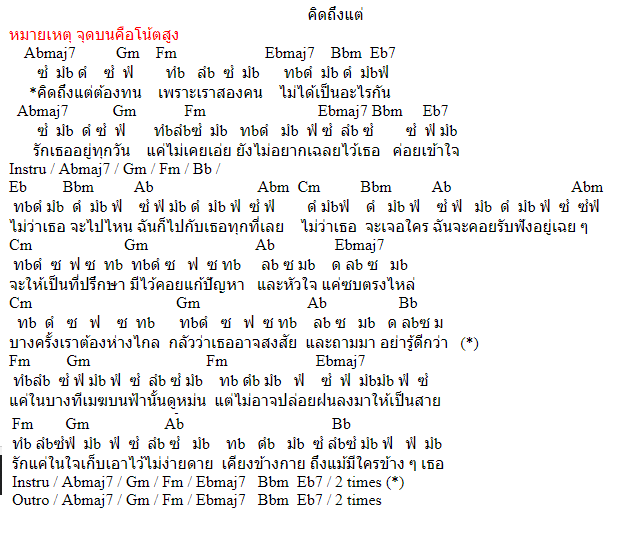 คิดถึงแต่

หมายเหตุ จุดบนคือโน้ตสูง

Abmaj7 Gm Fm Ebmaj7 Bbm Eb7
ซํ มํb ดํ ซํ ฟํ ทํb ลํb ซํ มํb ทbดํ มํb ดํ มํbฟํ
*คิดถึงแต่ต้องทน เพราะเราสองคน ไม่ได้เป็นอะไรกัน

Abmaj7 Gm Fm Ebmaj7 Bbm Eb7
ซํ มํb ดํ ซํ ฟํ ทํbลํbซํ มํb ทbดํ มํb ฟํ ซํ ลํb ซํ ซํ ฟํ มํb
รักเธออยู่ทุกวัน แค่ไม่เคยเอ่ย ยังไม่อยากเฉลยไว้เธอ ค่อยเข้าใจ

Instru / Abmaj7 / Gm / Fm / Bb /

Eb Bbm Ab Abm Cm Bbm Ab Abm
ทbดํ มํb ดํ มํb ฟํ ซํ ฟํ มํb ดํ มํb ฟํ ซํ ฟํ ดํ มํbฟํ ดํ มํb ฟํ ซํ ฟํ มํb ดํ มํb ฟํ ซํ ซํฟํ
ไม่ว่าเธอ จะไปไหน ฉันก็ไปกับเธอทุกที่เลย ไม่ว่าเธอ จะเจอใคร ฉันจะคอยรับฟังอยู่เฉย ๆ

Cm Gm Ab Ebmaj7
ทbดํ ซ ฟ ซ ทb ทbดํ ซ ฟ ซ ทb ลb ซ มb ด ลb ซ มb
จะให้เป็นที่ปรึกษา มีไว้คอยแก้ปัญหา และหัวใจ แค่ซบตรงไหล่

Cm Gm Ab Bb
ทb ดํ ซ ฟ ซ ทb ทbดํ ซ ฟ ซ ทb ลb ซ มb ด ลbซ ม
บางครั้งเราต้องห่างไกล กลัวว่าเธออาจสงสัย และถามมา อย่ารู้ดีกว่า (*)

Fm Gm Fm Ebmaj7
ทํbลํb ซํ ฟํ มํb ฟํ ซํ ลํb ซํ มํb ทb ดํb มํb ฟํ ซํ ฟํ มํbมํb ฟํ ซํ
แค่ในบางทีเมฆบนฟ้านั้นดูหม่น แต่ไม่อาจปล่อยฝนลงมาให้เป็นสาย

Fm Gm Ab Bb
ทํb ลํbซํฟํ มํb ฟํ ซํ ลํb ซํ มํb ทb ดํb มํb ซํ ลํbซํ มํb ฟํ ฟํ มํb
รักแค่ในใจเก็บเอาไว้ไม่ง่ายดาย เคียงข้างกาย ถึงแม้มีใครข้าง ๆ เธอ

Instru / Abmaj7 / Gm / Fm / Ebmaj7 Bbm Eb7 / 2 times (*)
Outro / Abmaj7 / Gm / Fm / Ebmaj7 Bbm Eb7 / 2 times